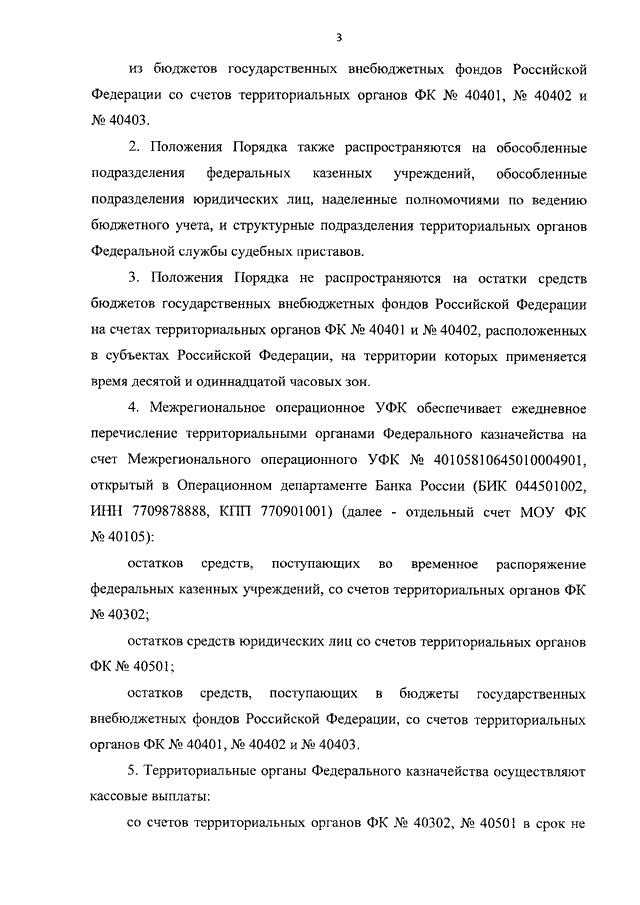 3

из бюджетов государственных внебюджетных фондов Российской Федерации со счетов территориальных органов ФК № 40401, № 40402 и № 40403.

2. Положения Порядка также распространяются на обособленные подразделения федеральных казенных учреждений, обособленные подразделения юридических лиц, наделенные полномочиями по ведению бюджетного учета, и структурные подразделения территориальных органов Федеральной службы судебных приставов.

3. Положения Порядка не распространяются на остатки средств бюджетов государственных внебюджетных фондов Российской Федерации на счетах территориальных органов ФК № 40401 и № 40402, расположенных в субъектах Российской Федерации, на территории которых применяется время десятой и одиннадцатой часовых зон.

4. Межрегиональное операционное УФК обеспечивает ежедневное перечисление территориальными органами Федерального казначейства на счет Межрегионального операционного УФК № 40105810645010004901, открытый в Операционном департаменте Банка России (БИК 044501002, ИНН 7709878888, КПП 770901001) (далее - отдельный счет МОУ ФК № 40105):

остатков средств, поступающих во временное распоряжение федеральных казенных учреждений, со счетов территориальных органов ФК № 40302;

остатков средств юридических лиц со счетов территориальных органов ФК № 40501;

остатков средств, поступающих в бюджеты государственных внебюджетных фондов Российской Федерации, со счетов территориальных органов ФК № 40401, № 40402 и № 40403.

5. Территориальные органы Федерального казначейства осуществляют кассовые выплаты:

со счетов территориальных органов ФК № 40302, № 40501 в срок не